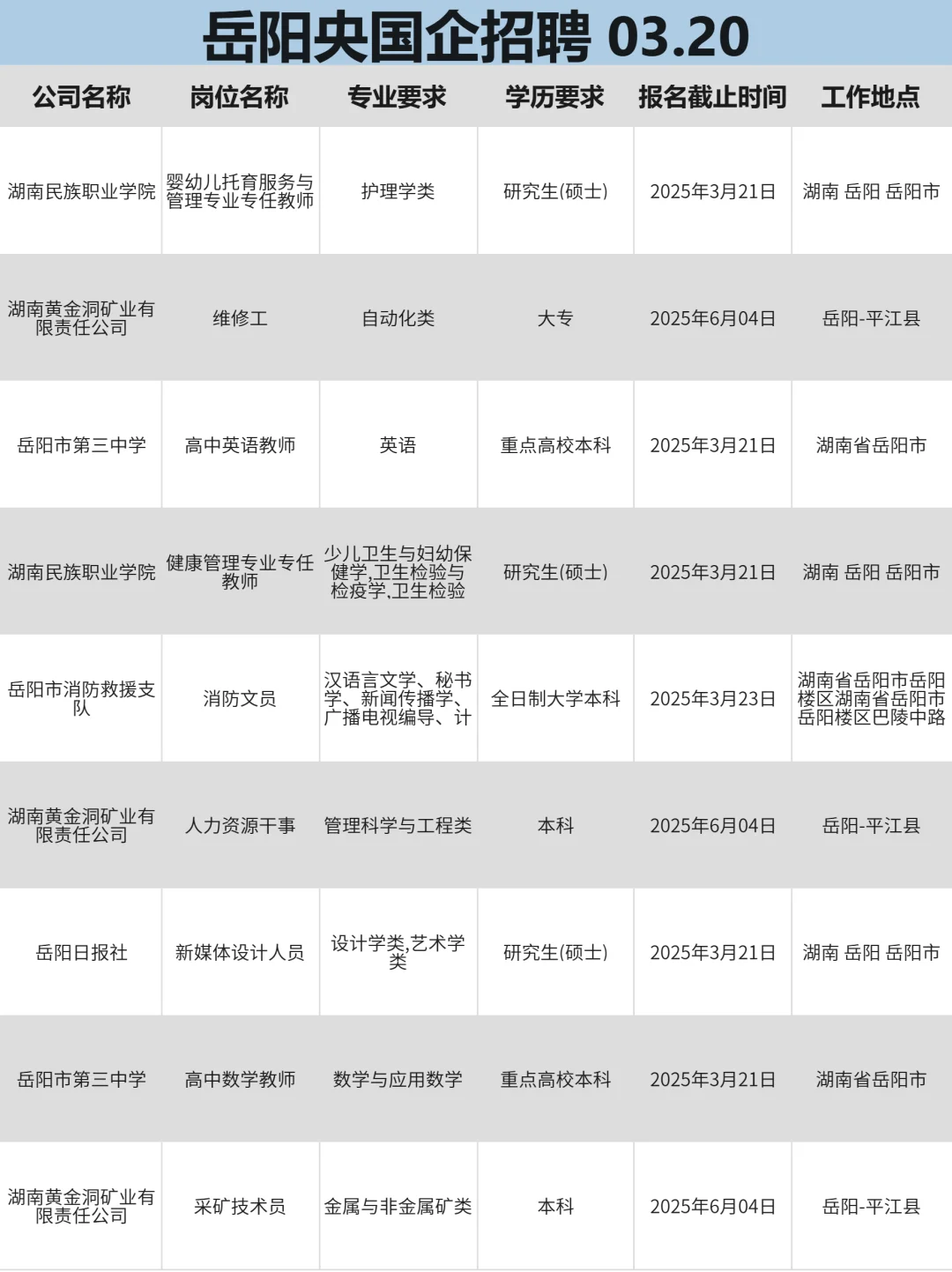 岳阳央国企招聘 03.20

| 公司名称 | 岗位名称 | 专业要求 | 学历要求 | 报名截止时间 | 工作地点 |
|---|---|---|---|---|---|
| 湖南民族职业学院 | 婴幼儿托育服务与管理专业专任教师 | 护理学类 | 研究生(硕士) | 2025年3月21日 | 湖南 岳阳 岳阳市 |
| 湖南黄金洞矿业有限责任公司 | 维修工 | 自动化类 | 大专 | 2025年6月04日 | 岳阳-平江县 |
| 岳阳市第三中学 | 高中英语教师 | 英语 | 重点高校本科 | 2025年3月21日 | 湖南省岳阳市 |
| 湖南民族职业学院 | 健康管理专业专任教师 | 少儿卫生与妇幼保健学,卫生检验与检疫学,卫生检验 | 研究生(硕士) | 2025年3月21日 | 湖南 岳阳 岳阳市 |
| 岳阳市消防救援支队 | 消防文员 | 汉语言文学、秘书学、新闻传播学、广播电视编导、计 | 全日制大学本科 | 2025年3月23日 | 湖南省岳阳市岳阳楼区湖南省岳阳市岳阳楼区巴陵中路 |
| 湖南黄金洞矿业有限责任公司 | 人力资源干事 | 管理科学与工程类 | 本科 | 2025年6月04日 | 岳阳-平江县 |
| 岳阳日报社 | 新媒体设计人员 | 设计学类,艺术学类 | 研究生(硕士) | 2025年3月21日 | 湖南 岳阳 岳阳市 |
| 岳阳市第三中学 | 高中数学教师 | 数学与应用数学 | 重点高校本科 | 2025年3月21日 | 湖南省岳阳市 |
| 湖南黄金洞矿业有限责任公司 | 采矿技术员 | 金属与非金属矿类 | 本科 | 2025年6月04日 | 岳阳-平江县 |